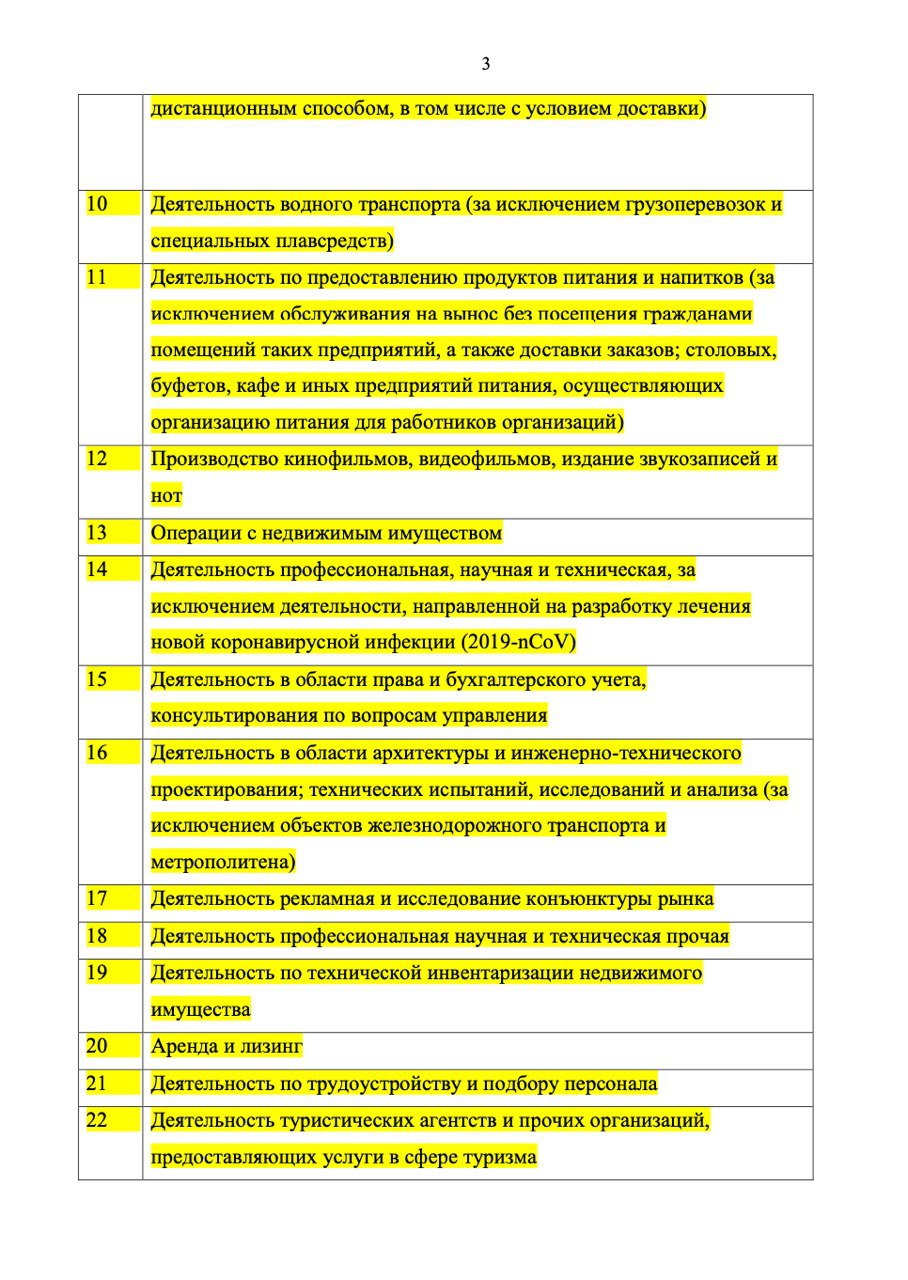 3

| | |
|---|---|
| | дистанционным способом, в том числе с условием доставки) |
| 10 | Деятельность водного транспорта (за исключением грузоперевозок и специальных плавсредств) |
| 11 | Деятельность по предоставлению продуктов питания и напитков (за исключением обслуживания на вынос без посещения гражданами помещений таких предприятий, а также доставки заказов; столовых, буфетов, кафе и иных предприятий питания, осуществляющих организацию питания для работников организаций) |
| 12 | Производство кинофильмов, видеофильмов, издание звукозаписей и нот |
| 13 | Операции с недвижимым имуществом |
| 14 | Деятельность профессиональная, научная и техническая, за исключением деятельности, направленной на разработку лечения новой коронавирусной инфекции (2019-nCoV) |
| 15 | Деятельность в области права и бухгалтерского учета, консультирования по вопросам управления |
| 16 | Деятельность в области архитектуры и инженерно-технического проектирования; технических испытаний, исследований и анализа (за исключением объектов железнодорожного транспорта и метрополитена) |
| 17 | Деятельность рекламная и исследование конъюнктуры рынка |
| 18 | Деятельность профессиональная научная и техническая прочая |
| 19 | Деятельность по технической инвентаризации недвижимого имущества |
| 20 | Аренда и лизинг |
| 21 | Деятельность по трудоустройству и подбору персонала |
| 22 | Деятельность туристических агентств и прочих организаций, предоставляющих услуги в сфере туризма |